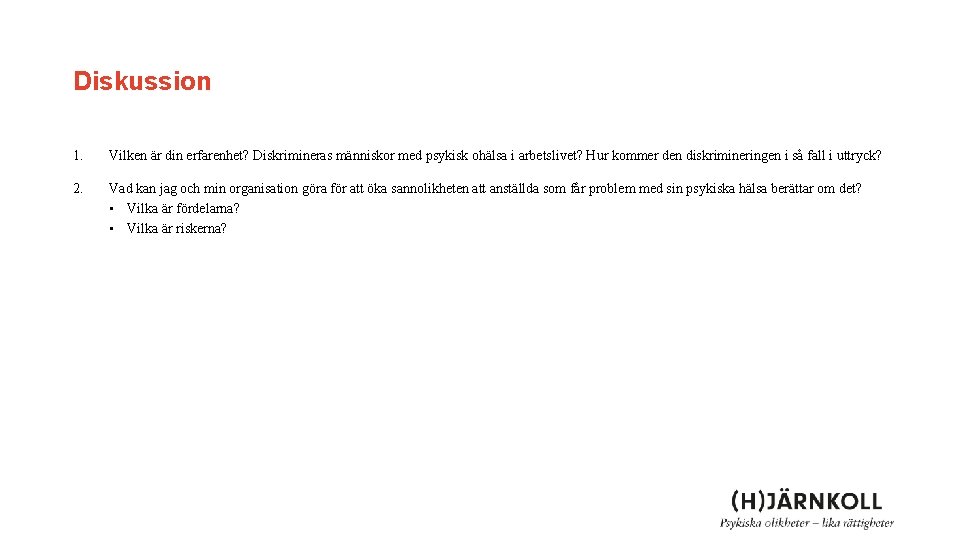 Diskussion

1. Vilken är din erfarenhet? Diskrimineras människor med psykisk ohälsa i arbetslivet? Hur kommer den diskrimineringen i så fall i uttryck?

2. Vad kan jag och min organisation göra för att öka sannolikheten att anställda som får problem med sin psykiska hälsa berättar om det?
• Vilka är fördelarna?
• Vilka är riskerna?

(H)JÄRNKOLL
Psykiska olikheter – lika rättigheter